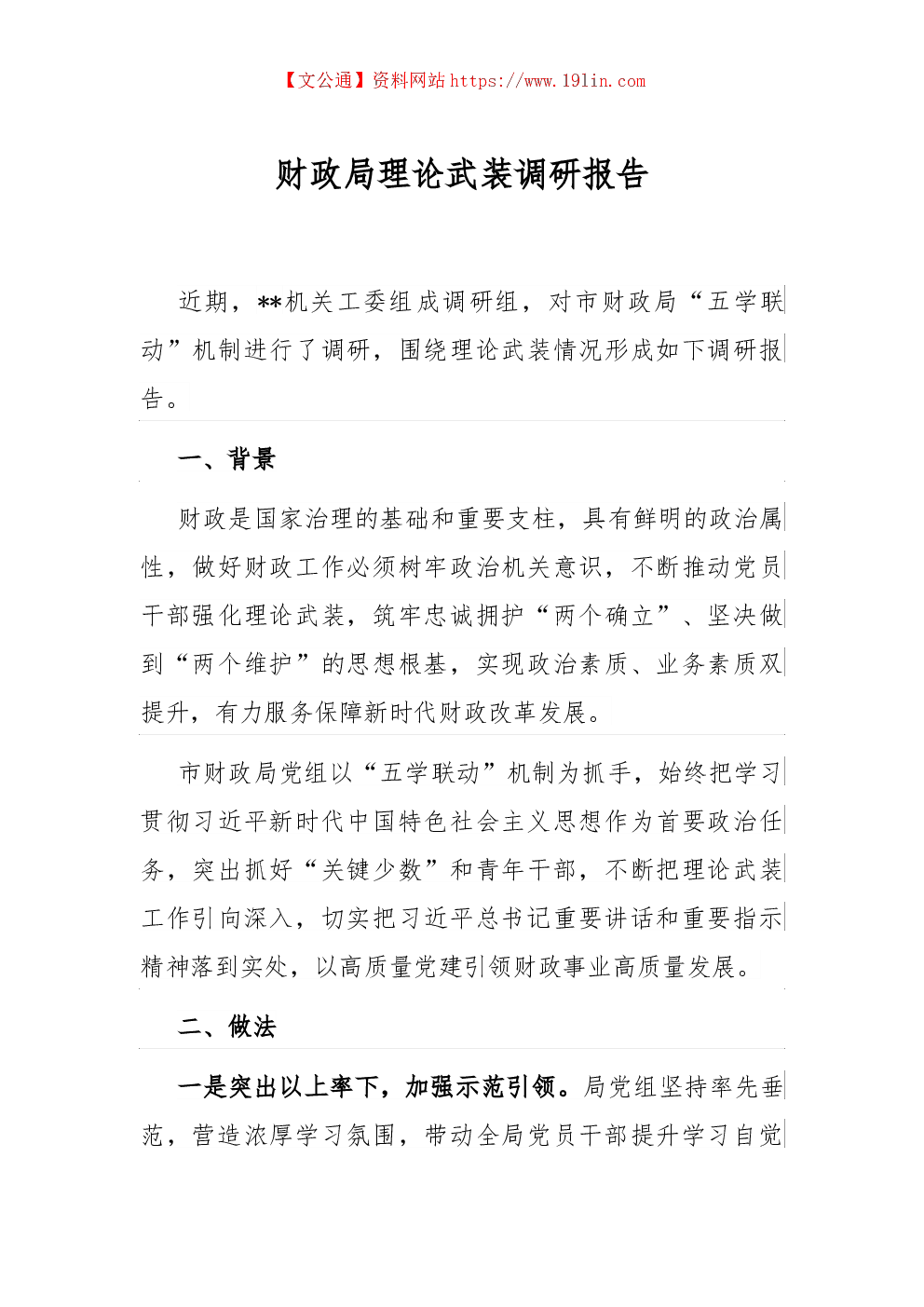 【文公通】资料网站 https://www.19lin.com

财政局理论武装调研报告

近期，**机关工委组成调研组，对市财政局“五学联动”机制进行了调研，围绕理论武装情况形成如下调研报告。

一、背景

财政是国家治理的基础和重要支柱，具有鲜明的政治属性，做好财政工作必须树牢政治机关意识，不断推动党员干部强化理论武装，筑牢忠诚拥护“两个确立”、坚决做到“两个维护”的思想根基，实现政治素质、业务素质双提升，有力服务保障新时代财政改革发展。

市财政局党组以“五学联动”机制为抓手，始终把学习贯彻习近平新时代中国特色社会主义思想作为首要政治任务，突出抓好“关键少数”和青年干部，不断把理论武装工作引向深入，切实把习近平总书记重要讲话和重要指示精神落到实处，以高质量党建引领财政事业高质量发展。

二、做法

一是突出以上率下，加强示范引领。局党组坚持率先垂范，营造浓厚学习氛围，带动全局党员干部提升学习自觉